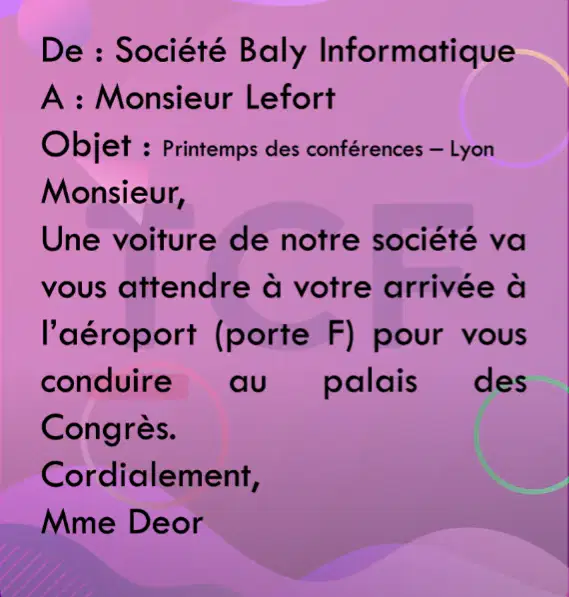 De : Société Baly Informatique
A : Monsieur Lefort
Objet : Printemps des conférences – Lyon

Monsieur,

Une voiture de notre société va vous attendre à votre arrivée à l'aéroport (porte F) pour vous conduire au palais des Congrès.

Cordialement,
Mme Deor

TCF